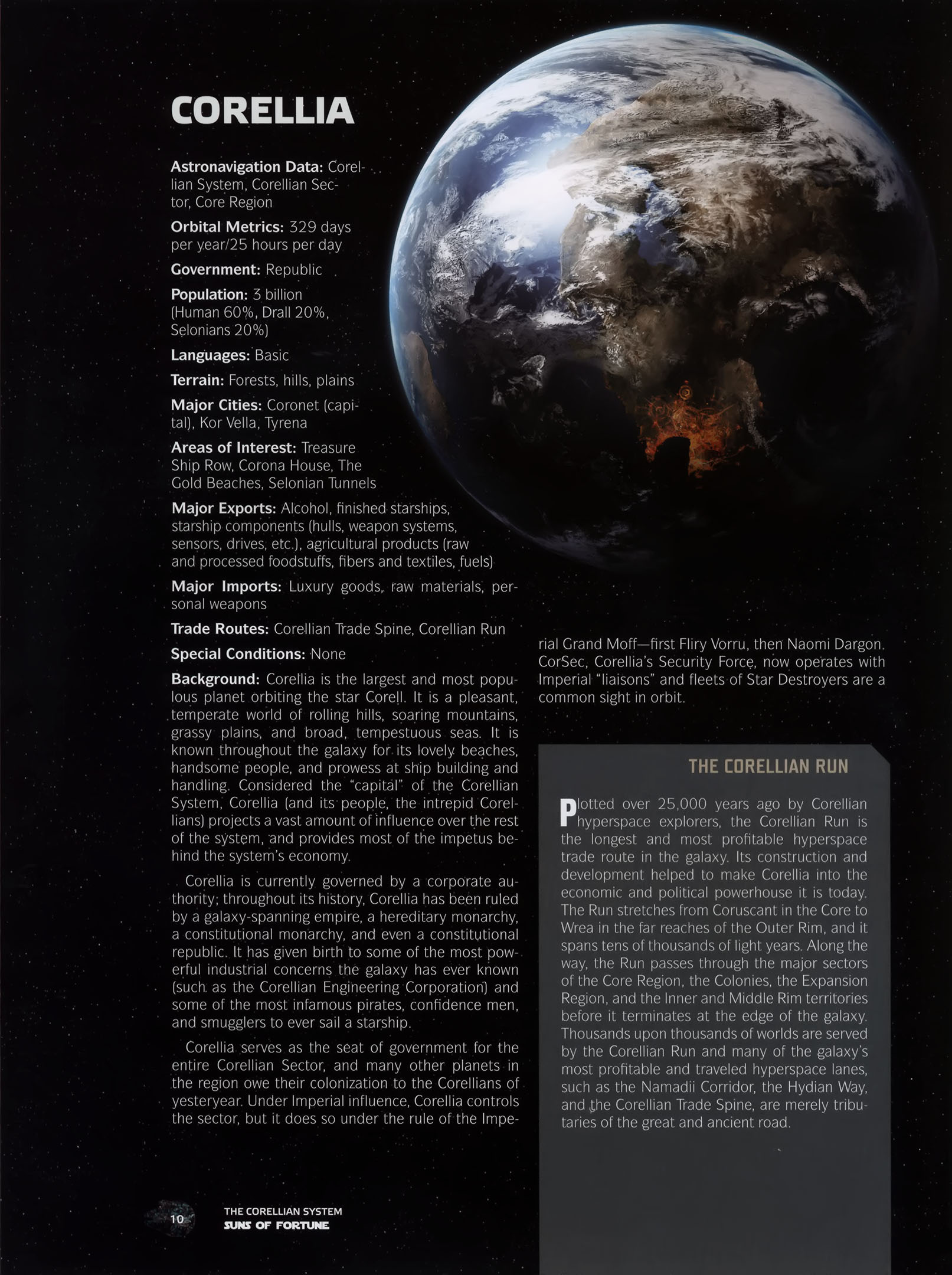 CORELLIA

Astronavigation Data: Corellian System, Corellian Sector, Core Region

Orbital Metrics: 329 days per year/25 hours per day

Government: Republic

Population: 3 billion (Human 60%, Drall 20%, Selonians 20%)

Languages: Basic

Terrain: Forests, hills, plains

Major Cities: Coronet (capital), Kor Vella, Tyrena

Areas of Interest: Treasure Ship Row, Corona House, The Gold Beaches, Selonian Tunnels

Major Exports: Alcohol, finished starships, starship components (hulls, weapon systems, sensors, drives, etc.), agricultural products (raw and processed foodstuffs, fibers and textiles, fuels)

Major Imports: Luxury goods, raw materials, personal weapons

Trade Routes: Corellian Trade Spine, Corellian Run

Special Conditions: None

Background: Corellia is the largest and most populous planet orbiting the star Corell. It is a pleasant, temperate world of rolling hills, soaring mountains, grassy plains, and broad, tempestuous seas. It is known throughout the galaxy for its lovely beaches, handsome people, and prowess at ship building and handling. Considered the "capital" of the Corellian System, Corellia (and its people, the intrepid Corellians) projects a vast amount of influence over the rest of the system, and provides most of the impetus behind the system's economy.

Corellia is currently governed by a corporate authority; throughout its history, Corellia has been ruled by a galaxy-spanning empire, a hereditary monarchy, a constitutional monarchy, and even a constitutional republic. It has given birth to some of the most powerful industrial concerns the galaxy has ever known (such as the Corellian Engineering Corporation) and some of the most infamous pirates, confidence men, and smugglers to ever sail a starship.

Corellia serves as the seat of government for the entire Corellian Sector, and many other planets in the region owe their colonization to the Corellians of yesteryear. Under Imperial influence, Corellia controls the sector, but it does so under the rule of the Imperial Grand Moff—first Fliry Vorru, then Naomi Dargon. CorSec, Corellia's Security Force, now operates with Imperial "liaisons" and fleets of Star Destroyers are a common sight in orbit.

THE CORELLIAN RUN

Plotted over 25,000 years ago by Corellian hyperspace explorers, the Corellian Run is the longest and most profitable hyperspace trade route in the galaxy. Its construction and development helped to make Corellia into the economic and political powerhouse it is today. The Run stretches from Coruscant in the Core to Wrea in the far reaches of the Outer Rim, and it spans tens of thousands of light years. Along the way, the Run passes through the major sectors of the Core Region, the Colonies, the Expansion Region, and the Inner and Middle Rim territories before it terminates at the edge of the galaxy. Thousands upon thousands of worlds are served by the Corellian Run and many of the galaxy's most profitable and traveled hyperspace lanes, such as the Namadii Corridor, the Hydian Way, and the Corellian Trade Spine, are merely tributaries of the great and ancient road.

10
THE CORELLIAN SYSTEM
SUNS OF FORTUNE